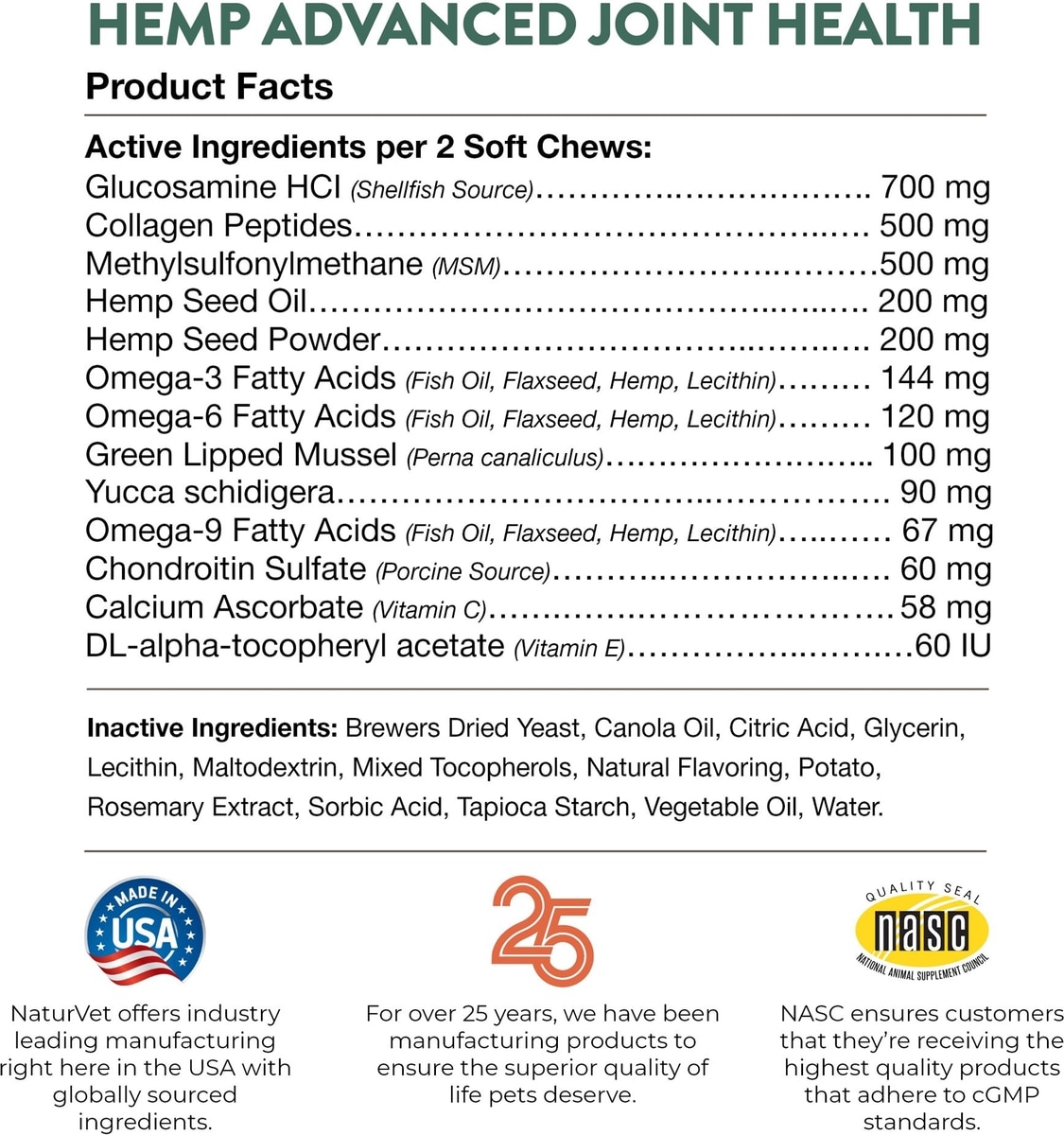 HEMP ADVANCED JOINT HEALTH

Product Facts

Active Ingredients per 2 Soft Chews:
Glucosamine HCI (Shellfish Source) 700 mg
Collagen Peptides 500 mg
Methylsulfonylmethane (MSM) 500 mg
Hemp Seed Oil 200 mg
Hemp Seed Powder 200 mg
Omega-3 Fatty Acids (Fish Oil, Flaxseed, Hemp, Lecithin) 144 mg
Omega-6 Fatty Acids (Fish Oil, Flaxseed, Hemp, Lecithin) 120 mg
Green Lipped Mussel (Perna canaliculus) 100 mg
Yucca schidigera 90 mg
Omega-9 Fatty Acids (Fish Oil, Flaxseed, Hemp, Lecithin) 67 mg
Chondroitin Sulfate (Porcine Source) 60 mg
Calcium Ascorbate (Vitamin C) 58 mg
DL-alpha-tocopheryl acetate (Vitamin E) 60 IU

Inactive Ingredients: Brewers Dried Yeast, Canola Oil, Citric Acid, Glycerin, Lecithin, Maltodextrin, Mixed Tocopherols, Natural Flavoring, Potato, Rosemary Extract, Sorbic Acid, Tapioca Starch, Vegetable Oil, Water.

MADE IN USA

NaturVet offers industry leading manufacturing right here in the USA with globally sourced ingredients.

25

For over 25 years, we have been manufacturing products to ensure the superior quality of life pets deserve.

QUALITY SEAL
nasc
NATIONAL ANIMAL SUPPLEMENT COUNCIL

NASC ensures customers that they're receiving the highest quality products that adhere to cGMP standards.